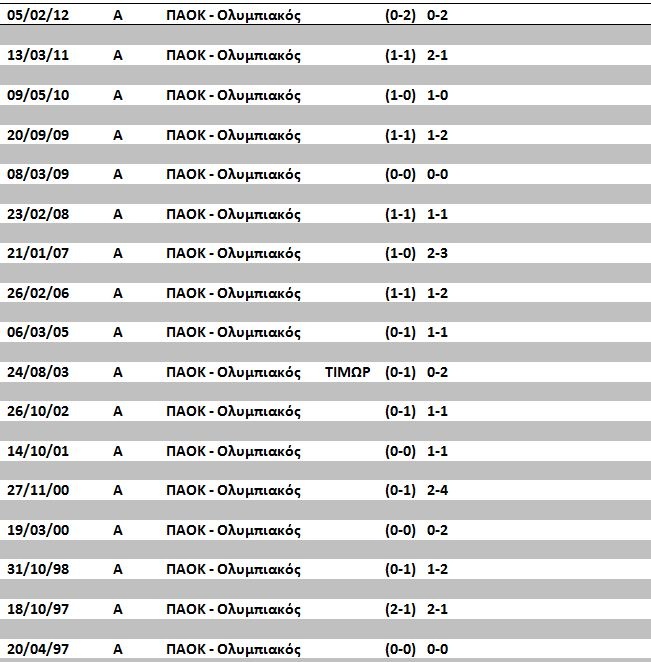 | | | | | | |
|---|---|---|---|---|---|
| 05/02/12 | Α | ΠΑΟΚ - Ολυμπιακός | | (0-2) | 0-2 |
| 13/03/11 | Α | ΠΑΟΚ - Ολυμπιακός | | (1-1) | 2-1 |
| 09/05/10 | Α | ΠΑΟΚ - Ολυμπιακός | | (1-0) | 1-0 |
| 20/09/09 | Α | ΠΑΟΚ - Ολυμπιακός | | (1-1) | 1-2 |
| 08/03/09 | Α | ΠΑΟΚ - Ολυμπιακός | | (0-0) | 0-0 |
| 23/02/08 | Α | ΠΑΟΚ - Ολυμπιακός | | (1-1) | 1-1 |
| 21/01/07 | Α | ΠΑΟΚ - Ολυμπιακός | | (1-0) | 2-3 |
| 26/02/06 | Α | ΠΑΟΚ - Ολυμπιακός | | (1-1) | 1-2 |
| 06/03/05 | Α | ΠΑΟΚ - Ολυμπιακός | | (0-1) | 1-1 |
| 24/08/03 | Α | ΠΑΟΚ - Ολυμπιακός | ΤΙΜΩΡ | (0-1) | 0-2 |
| 26/10/02 | Α | ΠΑΟΚ - Ολυμπιακός | | (0-1) | 1-1 |
| 14/10/01 | Α | ΠΑΟΚ - Ολυμπιακός | | (0-0) | 1-1 |
| 27/11/00 | Α | ΠΑΟΚ - Ολυμπιακός | | (0-1) | 2-4 |
| 19/03/00 | Α | ΠΑΟΚ - Ολυμπιακός | | (0-0) | 0-2 |
| 31/10/98 | Α | ΠΑΟΚ - Ολυμπιακός | | (0-1) | 1-2 |
| 18/10/97 | Α | ΠΑΟΚ - Ολυμπιακός | | (2-1) | 2-1 |
| 20/04/97 | Α | ΠΑΟΚ - Ολυμπιακός | | (0-0) | 0-0 |